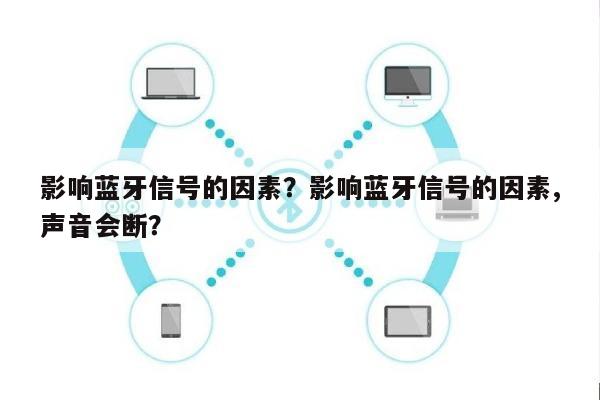 影响蓝牙信号的因素？影响蓝牙信号的因素，声音会断?